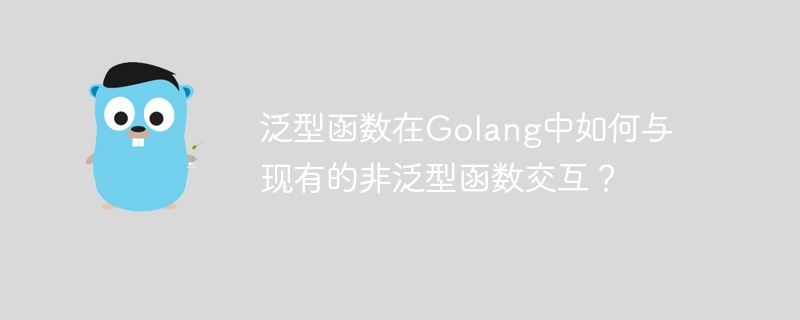 泛型函数在Golang中如何与现有的非泛型函数交互？